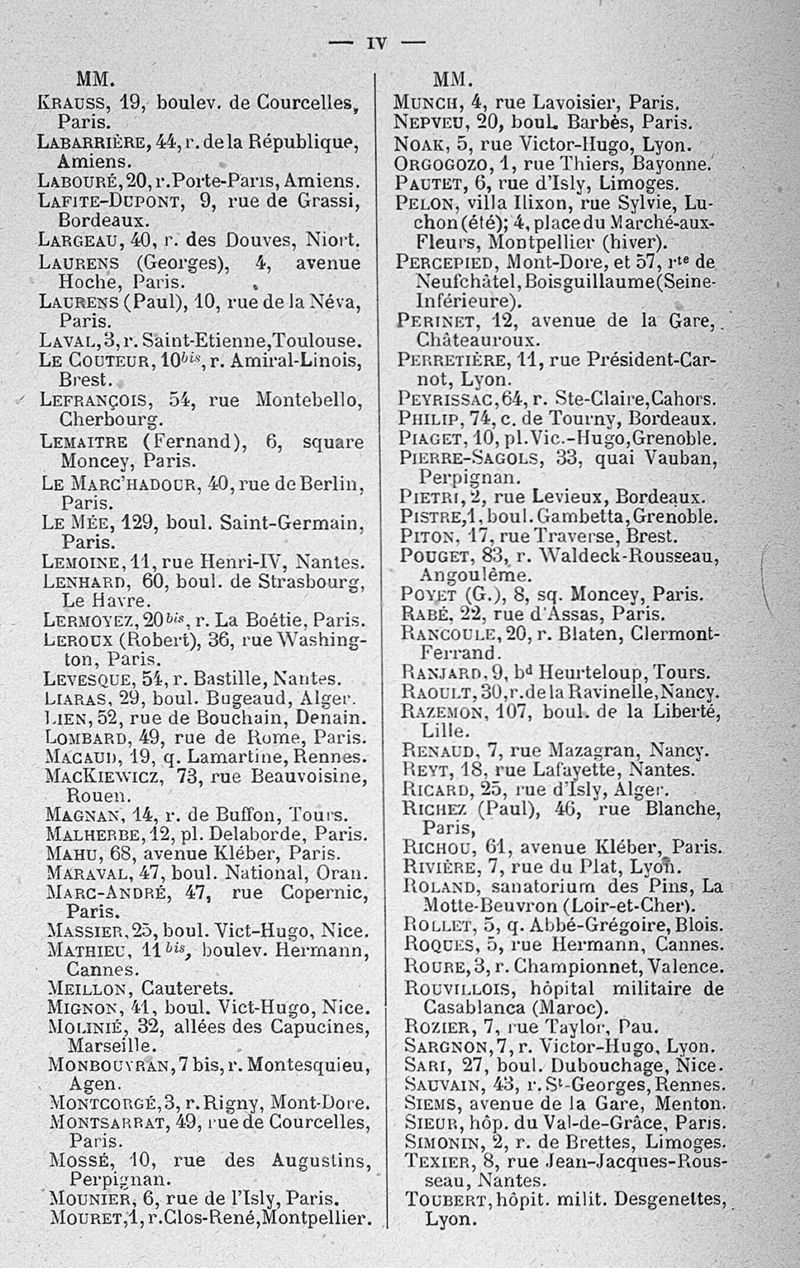 — IV —

MM.

Krauss, 19, boulev. de Courcelles, Paris.
Labarrière, 44, r. de la République, Amiens.
Labouré, 20, r. Porte-Paris, Amiens.
Lafite-Dupont, 9, rue de Grassi, Bordeaux.
Largeau, 40, r. des Douves, Niort.
Laurens (Georges), 4, avenue Hoche, Paris.
Laurens (Paul), 10, rue de la Néva, Paris.
Laval, 3, r. Saint-Etienne, Toulouse.
Le Couteur, 10$^{bis}$, r. Amiral-Linois, Brest.
Lefrançois, 54, rue Montebello, Cherbourg.
Lemaitre (Fernand), 6, square Moncey, Paris.
Le Marc'hadour, 40, rue de Berlin, Paris.
Le Mée, 129, boul. Saint-Germain, Paris.
Lemoine, 11, rue Henri-IV, Nantes.
Lenhard, 60, boul. de Strasbourg, Le Havre.
Lermoyez, 20$^{bis}$, r. La Boétie, Paris.
Leroux (Robert), 36, rue Washington, Paris.
Levesque, 54, r. Bastille, Nantes.
Liaras, 29, boul. Bugeaud, Alger.
Lien, 52, rue de Bouchain, Denain.
Lombard, 49, rue de Rome, Paris.
Macaud, 19, q. Lamartine, Rennes.
MacKiewicz, 73, rue Beauvoisine, Rouen.
Magnan, 14, r. de Buffon, Tours.
Malherbe, 12, pl. Delaborde, Paris.
Mahu, 68, avenue Kléber, Paris.
Maraval, 47, boul. National, Oran.
Marc-André, 47, rue Copernic, Paris.
Massier, 25, boul. Vict-Hugo, Nice.
Mathieu, 11$^{bis}$, boulev. Hermann, Cannes.
Meillon, Cauterets.
Mignon, 41, boul. Vict-Hugo, Nice.
Molinié, 32, allées des Capucines, Marseille.
Monbouyran, 7 bis, r. Montesquieu, Agen.
Montcorgé, 3, r. Rigny, Mont-Dore.
Montsarrat, 49, rue de Courcelles, Paris.
Mossé, 10, rue des Augustins, Perpignan.
Mounier, 6, rue de l'Isly, Paris.
Mouret, 1, r. Clos-René, Montpellier.

MM.

Munch, 4, rue Lavoisier, Paris.
Nepveu, 20, boul. Barbès, Paris.
Noak, 5, rue Victor-Hugo, Lyon.
Orgogozo, 1, rue Thiers, Bayonne.
Pautet, 6, rue d'Isly, Limoges.
Pelon, villa Ilixon, rue Sylvie, Luchon (été); 4, place du Marché-aux-Fleurs, Montpellier (hiver).
Percepied, Mont-Dore, et 57, r$^{te}$ de Neufchâtel, Boisguillaume (Seine-Inférieure).
Perinet, 12, avenue de la Gare, Châteauroux.
Perretière, 11, rue Président-Carnot, Lyon.
Peyrissac, 64, r. Ste-Claire, Cahors.
Philip, 74, c. de Tourny, Bordeaux.
Piaget, 10, pl. Vic.-Hugo, Grenoble.
Pierre-Sagols, 33, quai Vauban, Perpignan.
Pietri, 2, rue Levieux, Bordeaux.
Pistre, 1, boul. Gambetta, Grenoble.
Piton, 17, rue Traverse, Brest.
Pouget, 83, r. Waldeck-Rousseau, Angoulême.
Poyet (G.), 8, sq. Moncey, Paris.
Rabé, 22, rue d'Assas, Paris.
Rancoule, 20, r. Blaten, Clermont-Ferrand.
Ranjard, 9, b$^d$ Heurteloup, Tours.
Raoult, 30, r. de la Ravinelle, Nancy.
Razemon, 107, boul. de la Liberté, Lille.
Renaud, 7, rue Mazagran, Nancy.
Reyt, 18, rue Lafayette, Nantes.
Ricard, 25, rue d'Isly, Alger.
Richez (Paul), 46, rue Blanche, Paris,
Richou, 61, avenue Kléber, Paris.
Rivière, 7, rue du Plat, Lyon.
Roland, sanatorium des Pins, La Motte-Beuvron (Loir-et-Cher).
Rollet, 5, q. Abbé-Grégoire, Blois.
Roques, 5, rue Hermann, Cannes.
Roure, 3, r. Championnet, Valence.
Rouvillois, hôpital militaire de Casablanca (Maroc).
Rozier, 7, rue Taylor, Pau.
Sargnon, 7, r. Victor-Hugo, Lyon.
Sari, 27, boul. Dubouchage, Nice.
Sauvain, 43, r. S$^t$-Georges, Rennes.
Siems, avenue de la Gare, Menton.
Sieur, hôp. du Val-de-Grâce, Paris.
Simonin, 2, r. de Brettes, Limoges.
Texier, 8, rue Jean-Jacques-Rousseau, Nantes.
Toubert, hôpit. milit. Desgenettes, Lyon.